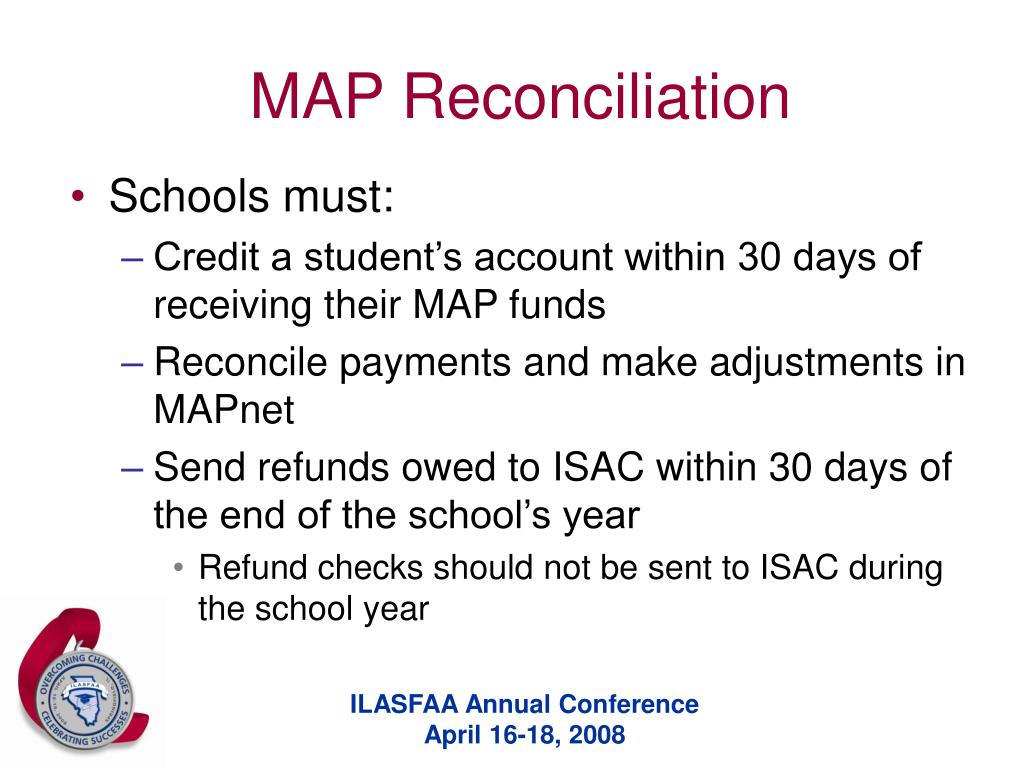 MAP Reconciliation

• Schools must:
– Credit a student's account within 30 days of receiving their MAP funds
– Reconcile payments and make adjustments in MAPnet
– Send refunds owed to ISAC within 30 days of the end of the school's year
• Refund checks should not be sent to ISAC during the school year

OVERCOMING CHALLENGES
ILASFAA
CELEBRATING SUCCESSES

ILASFAA Annual Conference
April 16-18, 2008